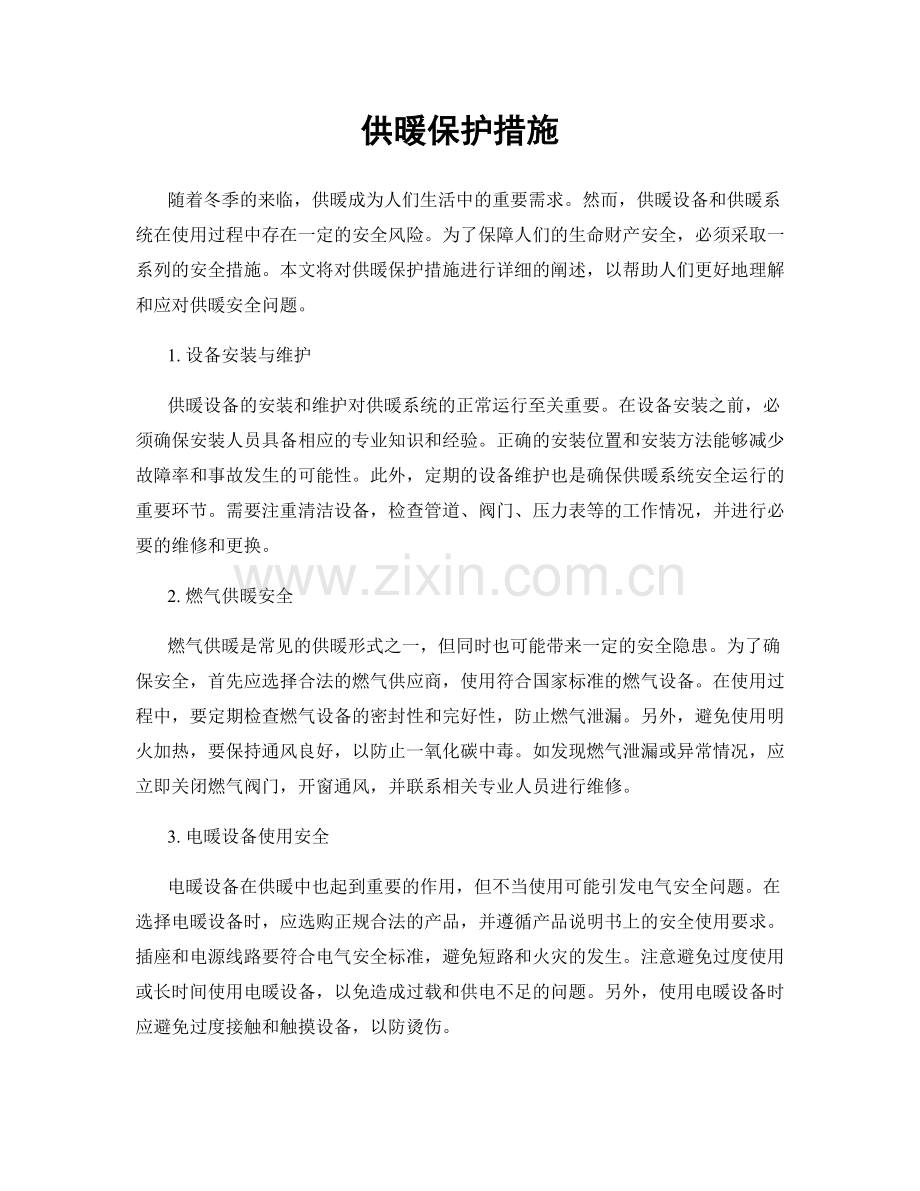 供暖保护措施

随着冬季的来临，供暖成为人们生活中的重要需求。然而，供暖设备和供暖系统在使用过程中存在一定的安全风险。为了保障人们的生命财产安全，必须采取一系列的安全措施。本文将对供暖保护措施进行详细的阐述，以帮助人们更好地理解和应对供暖安全问题。

1. 设备安装与维护

供暖设备的安装和维护对供暖系统的正常运行至关重要。在设备安装之前，必须确保安装人员具备相应的专业知识和经验。正确的安装位置和安装方法能够减少故障率和事故发生的可能性。此外，定期的设备维护也是确保供暖系统安全运行的重要环节。需要注重清洁设备，检查管道、阀门、压力表等的工作情况，并进行必要的维修和更换。

www.zixin.com.cn

2. 燃气供暖安全

燃气供暖是常见的供暖形式之一，但同时也可能带来一定的安全隐患。为了确保安全，首先应选择合法的燃气供应商，使用符合国家标准的燃气设备。在使用过程中，要定期检查燃气设备的密封性和完好性，防止燃气泄漏。另外，避免使用明火加热，要保持通风良好，以防止一氧化碳中毒。如发现燃气泄漏或异常情况，应立即关闭燃气阀门，开窗通风，并联系相关专业人员进行维修。

3. 电暖设备使用安全

电暖设备在供暖中也起到重要的作用，但不当使用可能引发电气安全问题。在选择电暖设备时，应选购正规合法的产品，并遵循产品说明书上的安全使用要求。插座和电源线路要符合电气安全标准，避免短路和火灾的发生。注意避免过度使用或长时间使用电暖设备，以免造成过载和供电不足的问题。另外，使用电暖设备时应避免过度接触和触摸设备，以防烫伤。